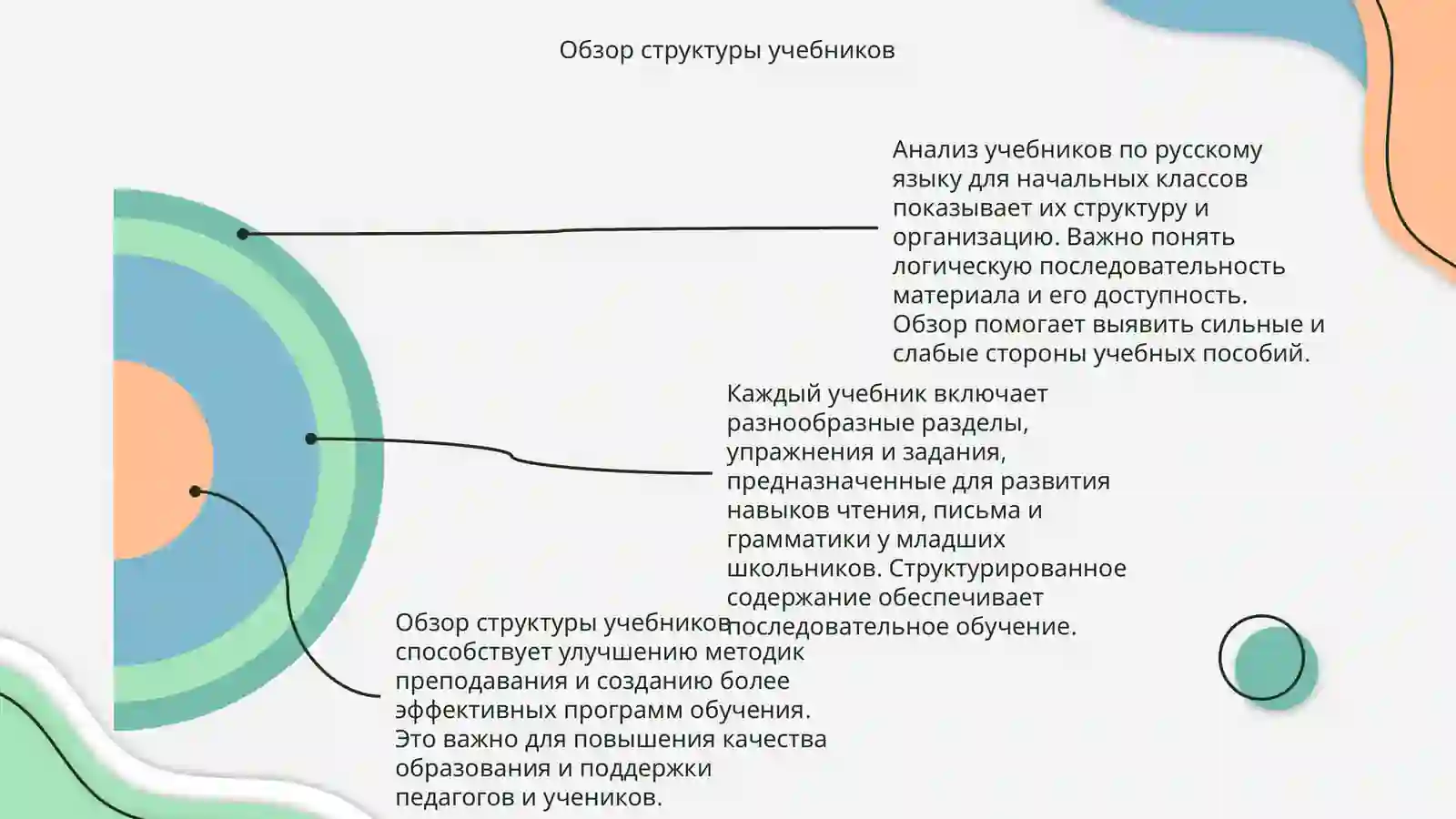 Обзор структуры учебников

Анализ учебников по русскому языку для начальных классов показывает их структуру и организацию. Важно понять логическую последовательность материала и его доступность. Обзор помогает выявить сильные и слабые стороны учебных пособий.

Каждый учебник включает разнообразные разделы, упражнения и задания, предназначенные для развития навыков чтения, письма и грамматики у младших школьников. Структурированное содержание обеспечивает последовательное обучение.

Обзор структуры учебников способствует улучшению методик преподавания и созданию более эффективных программ обучения. Это важно для повышения качества образования и поддержки педагогов и учеников.